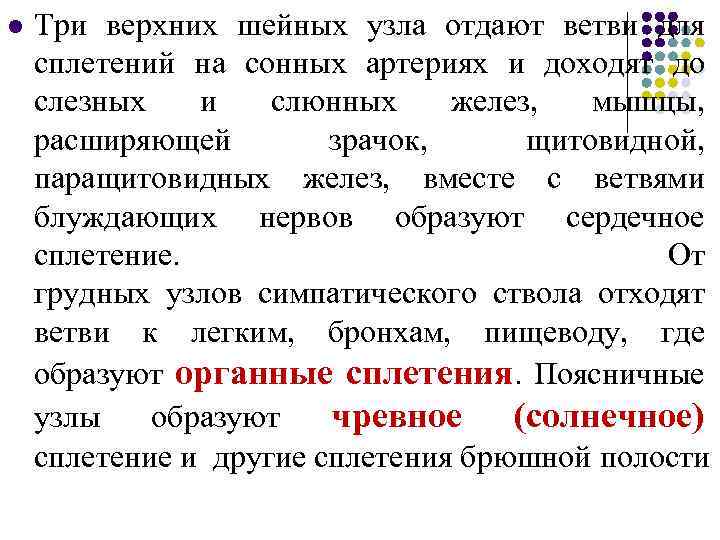 Три верхних шейных узла отдают ветви для сплетений на сонных артериях и доходят до слезных и слюнных желез, мышцы, расширяющей зрачок, щитовидной, паращитовидных желез, вместе с ветвями блуждающих нервов образуют сердечное сплетение. От грудных узлов симпатического ствола отходят ветви к легким, бронхам, пищеводу, где образуют органные сплетения. Поясничные узлы образуют чревное (солнечное) сплетение и другие сплетения брюшной полости